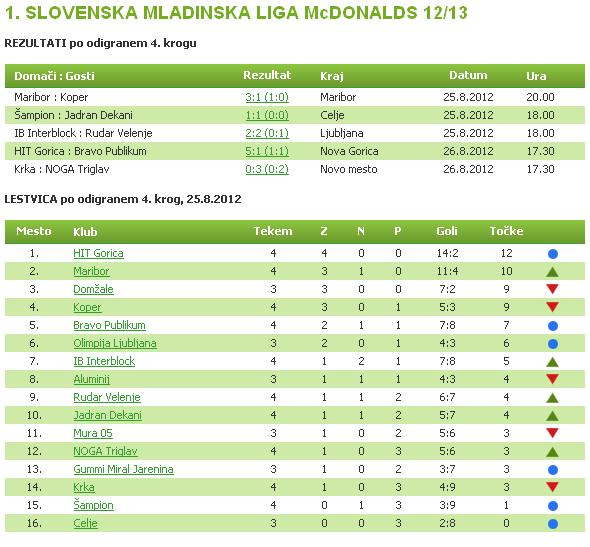 1. SLOVENSKA MLADINSKA LIGA McDONALDS 12/13

REZULTATI po odigranem 4. krogu

| Domači : Gosti | Rezultat | Kraj | Datum | Ura |
|---|---|---|---|---|
| Maribor : Koper | 3:1 (1:0) | Maribor | 25.8.2012 | 20.00 |
| Šampion : Jadran Dekani | 1:1 (0:0) | Celje | 25.8.2012 | 18.00 |
| IB Interblock : Rudar Velenje | 2:2 (0:1) | Ljubljana | 25.8.2012 | 18.00 |
| HIT Gorica : Bravo Publikum | 5:1 (1:1) | Nova Gorica | 26.8.2012 | 17.30 |
| Krka : NOGA Triglav | 0:3 (0:2) | Novo mesto | 26.8.2012 | 17.30 |

LESTVICA po odigranem 4. krog, 25.8.2012

| Mesto | Klub | Tekem | Z | N | P | Goli | Točke |
|---|---|---|---|---|---|---|---|
| 1. | HIT Gorica | 4 | 4 | 0 | 0 | 14:2 | 12 |
| 2. | Maribor | 4 | 3 | 1 | 0 | 11:4 | 10 |
| 3. | Domžale | 3 | 3 | 0 | 0 | 7:2 | 9 |
| 4. | Koper | 4 | 3 | 0 | 1 | 5:3 | 9 |
| 5. | Bravo Publikum | 4 | 2 | 1 | 1 | 7:8 | 7 |
| 6. | Olimpija Ljubljana | 3 | 2 | 0 | 1 | 4:3 | 6 |
| 7. | IB Interblock | 4 | 1 | 2 | 1 | 7:8 | 5 |
| 8. | Aluminij | 3 | 1 | 1 | 1 | 4:3 | 4 |
| 9. | Rudar Velenje | 4 | 1 | 1 | 2 | 6:7 | 4 |
| 10. | Jadran Dekani | 4 | 1 | 1 | 2 | 5:7 | 4 |
| 11. | Mura 05 | 3 | 1 | 0 | 2 | 5:6 | 3 |
| 12. | NOGA Triglav | 4 | 1 | 0 | 3 | 5:6 | 3 |
| 13. | Gummi Miral Jarenina | 3 | 1 | 0 | 2 | 3:7 | 3 |
| 14. | Krka | 4 | 1 | 0 | 3 | 4:9 | 3 |
| 15. | Šampion | 4 | 0 | 1 | 3 | 3:9 | 1 |
| 16. | Celje | 3 | 0 | 0 | 3 | 2:8 | 0 |